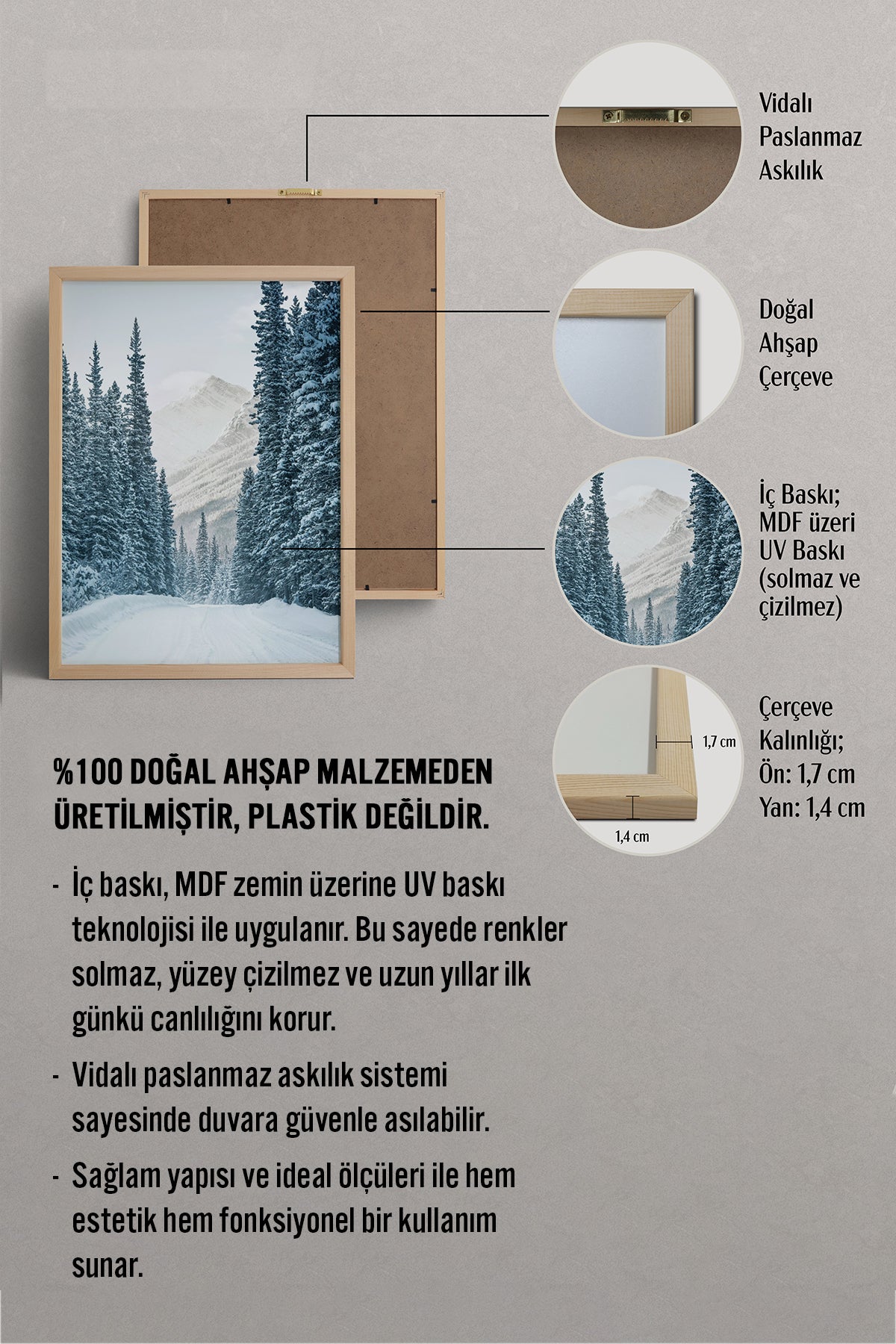 Vidalı Paslanmaz Askılık

Doğal Ahşap Çerçeve

İç Baskı; MDF üzeri UV Baskı (solmaz ve çizilmez)

1,7 cm

1,4 cm

Çerçeve Kalınlığı; Ön: 1,7 cm Yan: 1,4 cm

%100 DOĞAL AHŞAP MALZEMEDEN ÜRETİLMİŞTİR, PLASTİK DEĞİLDİR.

- İç baskı, MDF zemin üzerine UV baskı teknolojisi ile uygulanır. Bu sayede renkler solmaz, yüzey çizilmez ve uzun yıllar ilk günkü canlılığını korur.

- Vidalı paslanmaz askılık sistemi sayesinde duvara güvenle asılabilir.

- Sağlam yapısı ve ideal ölçüleri ile hem estetik hem fonksiyonel bir kullanım sunar.